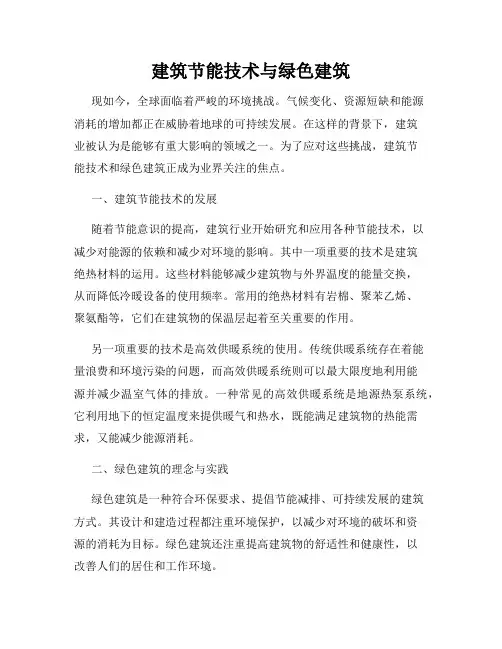 建筑节能技术与绿色建筑

现如今，全球面临着严峻的环境挑战。气候变化、资源短缺和能源消耗的增加都正在威胁着地球的可持续发展。在这样的背景下，建筑业被认为是能够有重大影响的领域之一。为了应对这些挑战，建筑节能技术和绿色建筑正成为业界关注的焦点。

一、建筑节能技术的发展

随着节能意识的提高，建筑行业开始研究和应用各种节能技术，以减少对能源的依赖和减少对环境的影响。其中一项重要的技术是建筑绝热材料的运用。这些材料能够减少建筑物与外界温度的能量交换，从而降低冷暖设备的使用频率。常用的绝热材料有岩棉、聚苯乙烯、聚氨酯等，它们在建筑物的保温层起着至关重要的作用。

另一项重要的技术是高效供暖系统的使用。传统供暖系统存在着能量浪费和环境污染的问题，而高效供暖系统则可以最大限度地利用能源并减少温室气体的排放。一种常见的高效供暖系统是地源热泵系统，它利用地下的恒定温度来提供暖气和热水，既能满足建筑物的热能需求，又能减少能源消耗。

二、绿色建筑的理念与实践

绿色建筑是一种符合环保要求、提倡节能减排、可持续发展的建筑方式。其设计和建造过程都注重环境保护，以减少对环境的破坏和资源的消耗为目标。绿色建筑还注重提高建筑物的舒适性和健康性，以改善人们的居住和工作环境。